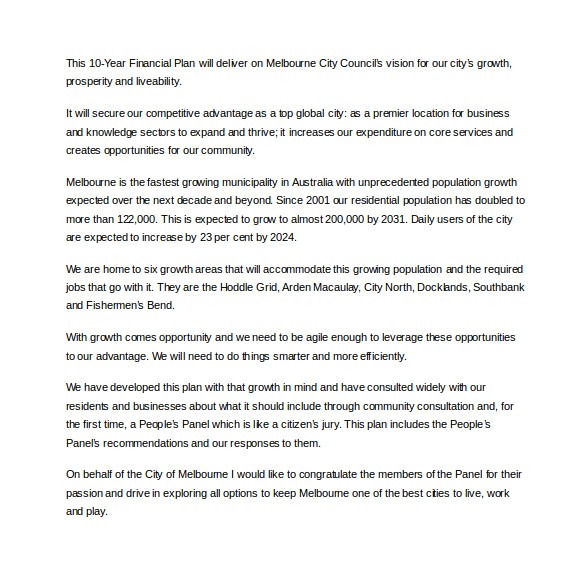 This 10-Year Financial Plan will deliver on Melbourne City Council's vision for our city's growth, prosperity and liveability.

It will secure our competitive advantage as a top global city: as a premier location for business and knowledge sectors to expand and thrive; it increases our expenditure on core services and creates opportunities for our community.

Melbourne is the fastest growing municipality in Australia with unprecedented population growth expected over the next decade and beyond. Since 2001 our residential population has doubled to more than 122,000. This is expected to grow to almost 200,000 by 2031. Daily users of the city are expected to increase by 23 per cent by 2024.

We are home to six growth areas that will accommodate this growing population and the required jobs that go with it. They are the Hoddle Grid, Arden Macaulay, City North, Docklands, Southbank and Fishermen's Bend.

With growth comes opportunity and we need to be agile enough to leverage these opportunities to our advantage. We will need to do things smarter and more efficiently.

We have developed this plan with that growth in mind and have consulted widely with our residents and businesses about what it should include through community consultation and, for the first time, a People's Panel which is like a citizen's jury. This plan includes the People's Panel's recommendations and our responses to them.

On behalf of the City of Melbourne I would like to congratulate the members of the Panel for their passion and drive in exploring all options to keep Melbourne one of the best cities to live, work and play.